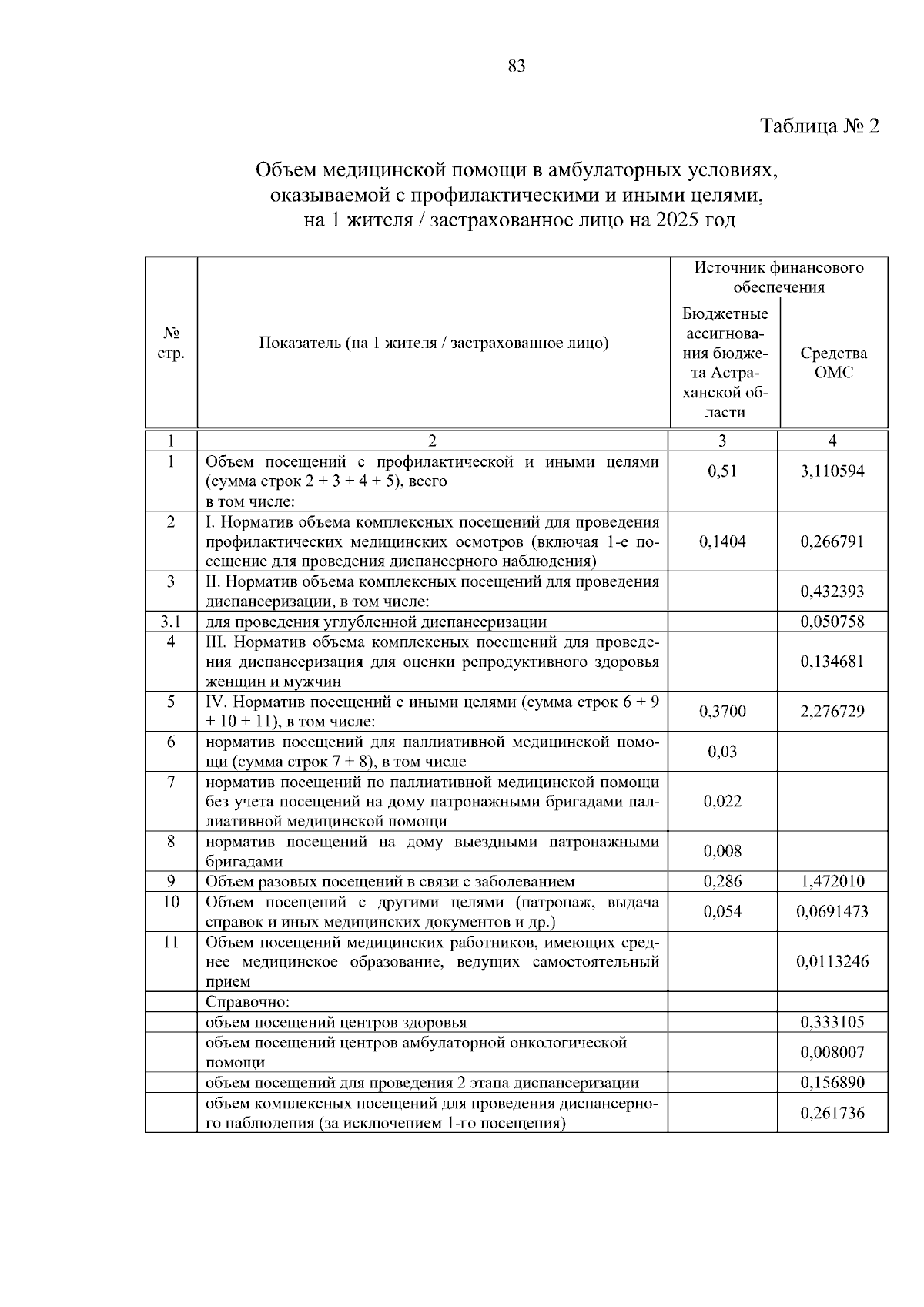 83

Таблица № 2

Объем медицинской помощи в амбулаторных условиях, оказываемой с профилактическими и иными целями, на 1 жителя / застрахованное лицо на 2025 год

| № стр. | Показатель (на 1 жителя / застрахованное лицо) | Источник финансового обеспечения: Бюджетные ассигнования бюджета Астраханской области | Источник финансового обеспечения: Средства ОМС |
|---|---|---|---|
| 1 | 2 | 3 | 4 |
| 1 | Объем посещений с профилактической и иными целями (сумма строк 2 + 3 + 4 + 5), всего | 0,51 | 3,110594 |
| | в том числе: | | |
| 2 | I. Норматив объема комплексных посещений для проведения профилактических медицинских осмотров (включая 1-е посещение для проведения диспансерного наблюдения) | 0,1404 | 0,266791 |
| 3 | II. Норматив объема комплексных посещений для проведения диспансеризации, в том числе: | | 0,432393 |
| 3.1 | для проведения углубленной диспансеризации | | 0,050758 |
| 4 | III. Норматив объема комплексных посещений для проведения диспансеризация для оценки репродуктивного здоровья женщин и мужчин | | 0,134681 |
| 5 | IV. Норматив посещений с иными целями (сумма строк 6 + 9 + 10 + 11), в том числе: | 0,3700 | 2,276729 |
| 6 | норматив посещений для паллиативной медицинской помощи (сумма строк 7 + 8), в том числе | 0,03 | |
| 7 | норматив посещений по паллиативной медицинской помощи без учета посещений на дому патронажными бригадами паллиативной медицинской помощи | 0,022 | |
| 8 | норматив посещений на дому выездными патронажными бригадами | 0,008 | |
| 9 | Объем разовых посещений в связи с заболеванием | 0,286 | 1,472010 |
| 10 | Объем посещений с другими целями (патронаж, выдача справок и иных медицинских документов и др.) | 0,054 | 0,0691473 |
| 11 | Объем посещений медицинских работников, имеющих среднее медицинское образование, ведущих самостоятельный прием | | 0,0113246 |
| | Справочно: | | |
| | объем посещений центров здоровья | | 0,333105 |
| | объем посещений центров амбулаторной онкологической помощи | | 0,008007 |
| | объем посещений для проведения 2 этапа диспансеризации | | 0,156890 |
| | объем комплексных посещений для проведения диспансерного наблюдения (за исключением 1-го посещения) | | 0,261736 |